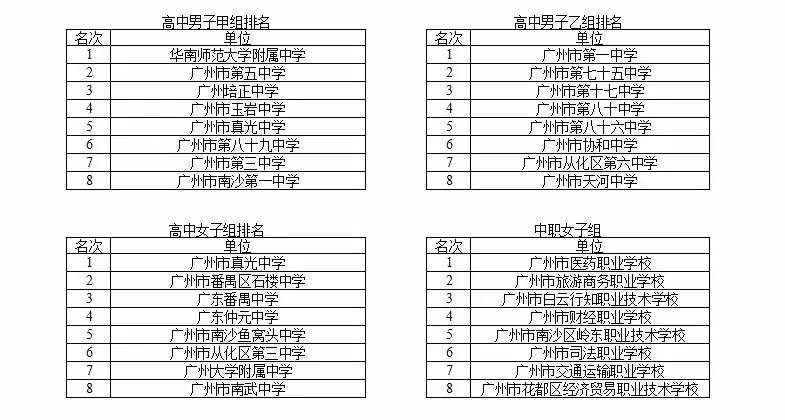 高中男子甲组排名

| 名次 | 单位 |
|---|---|
| 1 | 华南师范大学附属中学 |
| 2 | 广州市第五中学 |
| 3 | 广州培正中学 |
| 4 | 广州市玉岩中学 |
| 5 | 广州市真光中学 |
| 6 | 广州市第八十九中学 |
| 7 | 广州市第三中学 |
| 8 | 广州市南沙第一中学 |

高中男子乙组排名

| 名次 | 单位 |
|---|---|
| 1 | 广州市第一中学 |
| 2 | 广州市第七十五中学 |
| 3 | 广州市第十七中学 |
| 4 | 广州市第八十中学 |
| 5 | 广州市第八十六中学 |
| 6 | 广州市协和中学 |
| 7 | 广州市从化区第六中学 |
| 8 | 广州市天河中学 |

高中女子组排名

| 名次 | 单位 |
|---|---|
| 1 | 广州市真光中学 |
| 2 | 广州市番禺区石楼中学 |
| 3 | 广东番禺中学 |
| 4 | 广东仲元中学 |
| 5 | 广州市南沙鱼窝头中学 |
| 6 | 广州市从化区第三中学 |
| 7 | 广州大学附属中学 |
| 8 | 广州市南武中学 |

中职女子组

| 名次 | 单位 |
|---|---|
| 1 | 广州市医药职业学校 |
| 2 | 广州市旅游商务职业学校 |
| 3 | 广州市白云行知职业技术学校 |
| 4 | 广州市财经职业学校 |
| 5 | 广州市南沙区岭东职业技术学校 |
| 6 | 广州市司法职业学校 |
| 7 | 广州市交通运输职业学校 |
| 8 | 广州市花都区经济贸易职业技术学校 |